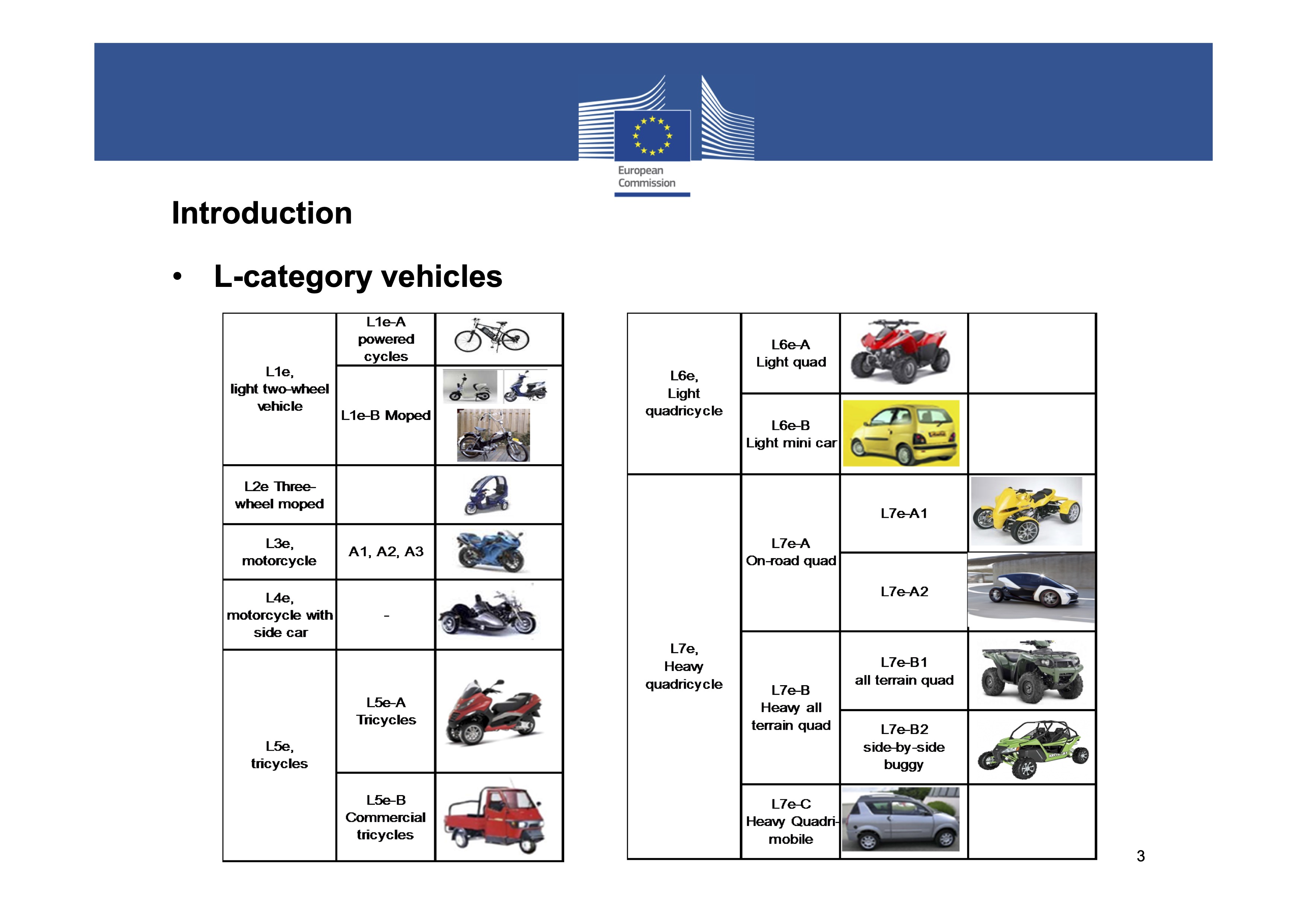 European Commission

Introduction

• L-category vehicles

| | | |
|---|---|---|
| L1e, light two-wheel vehicle | L1e-A powered cycles | |
| | L1e-B Moped | |
| L2e Three-wheel moped | | |
| L3e, motorcycle | A1, A2, A3 | |
| L4e, motorcycle with side car | - | |
| L5e, tricycles | L5e-A Tricycles | |
| | L5e-B Commercial tricycles | |

| | | | |
|---|---|---|---|
| L6e, Light quadricycle | L6e-A Light quad | | |
| | L6e-B Light mini car | | |
| L7e, Heavy quadricycle | L7e-A On-road quad | L7e-A1 | |
| | | L7e-A2 | |
| | L7e-B Heavy all terrain quad | L7e-B1 all terrain quad | |
| | | L7e-B2 side-by-side buggy | |
| | L7e-C Heavy Quadri-mobile | | |

3